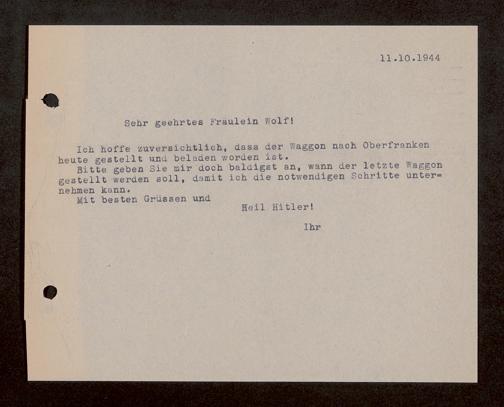 11.10.1944

Sehr geehrtes Fraulein Wolf!

Ich hoffe zuversichtlich, dass der Waggon nach Oberfranken heute gestellt und beladen worden ist.

Bitte geben Sie mir doch baldigst an, wann der letzte Waggon gestellt werden soll, damit ich die notwendigen Schritte unternehmen kann.

Mit besten Grüssen und

Heil Hitler!

Ihr